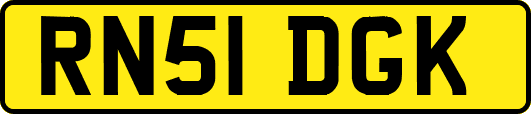 RN51 DGK